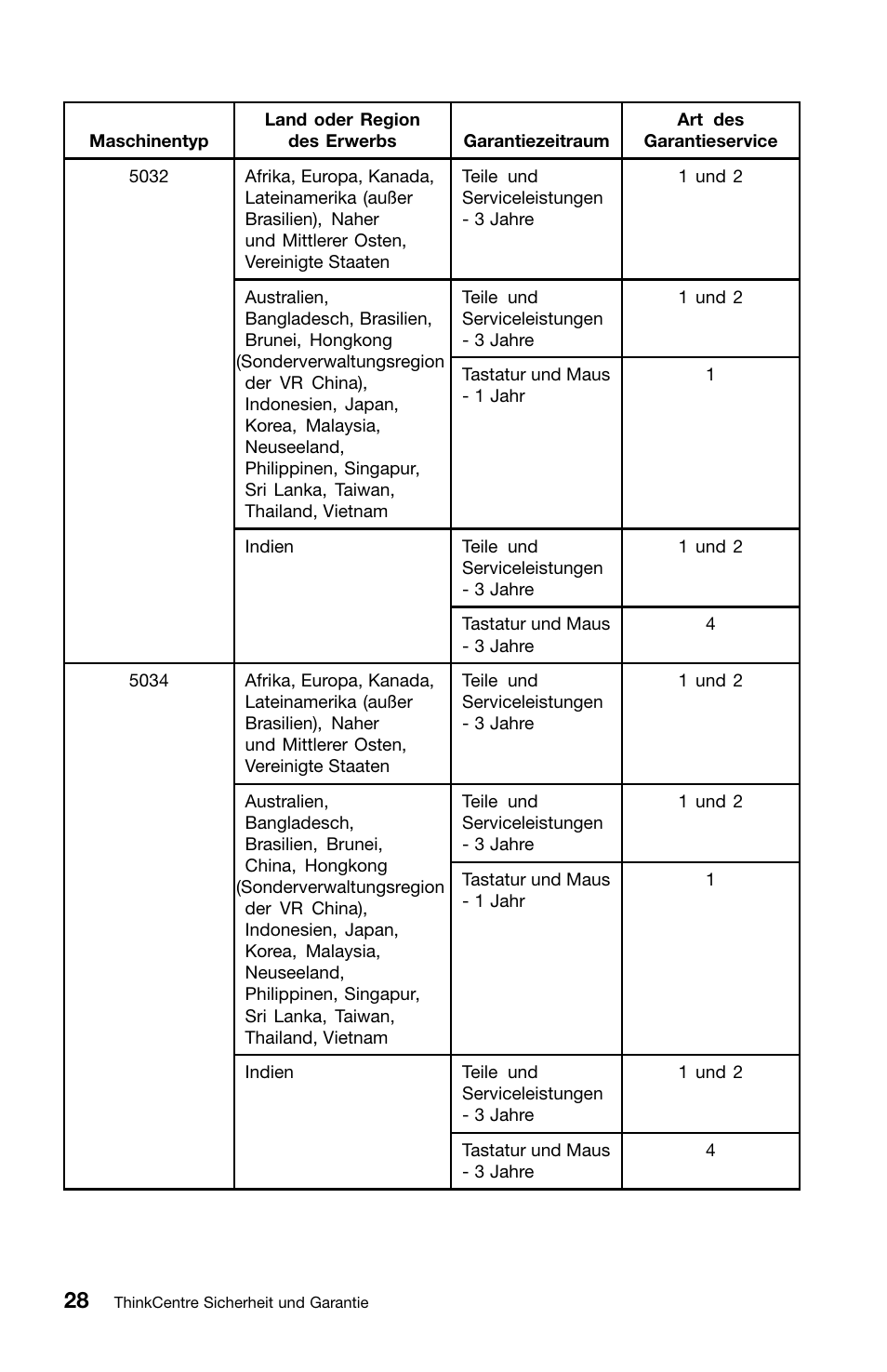 | Maschinentyp | Land oder Region des Erwerbs | Garantiezeitraum | Art des Garantieservice |
|---|---|---|---|
| 5032 | Afrika, Europa, Kanada, Lateinamerika (außer Brasilien), Naher und Mittlerer Osten, Vereinigte Staaten | Teile und Serviceleistungen - 3 Jahre | 1 und 2 |
| | Australien, Bangladesch, Brasilien, Brunei, Hongkong (Sonderverwaltungsregion der VR China), Indonesien, Japan, Korea, Malaysia, Neuseeland, Philippinen, Singapur, Sri Lanka, Taiwan, Thailand, Vietnam | Teile und Serviceleistungen - 3 Jahre | 1 und 2 |
| | | Tastatur und Maus - 1 Jahr | 1 |
| | Indien | Teile und Serviceleistungen - 3 Jahre | 1 und 2 |
| | | Tastatur und Maus - 3 Jahre | 4 |
| 5034 | Afrika, Europa, Kanada, Lateinamerika (außer Brasilien), Naher und Mittlerer Osten, Vereinigte Staaten | Teile und Serviceleistungen - 3 Jahre | 1 und 2 |
| | Australien, Bangladesch, Brasilien, Brunei, China, Hongkong (Sonderverwaltungsregion der VR China), Indonesien, Japan, Korea, Malaysia, Neuseeland, Philippinen, Singapur, Sri Lanka, Taiwan, Thailand, Vietnam | Teile und Serviceleistungen - 3 Jahre | 1 und 2 |
| | | Tastatur und Maus - 1 Jahr | 1 |
| | Indien | Teile und Serviceleistungen - 3 Jahre | 1 und 2 |
| | | Tastatur und Maus - 3 Jahre | 4 |

28 ThinkCentre Sicherheit und Garantie